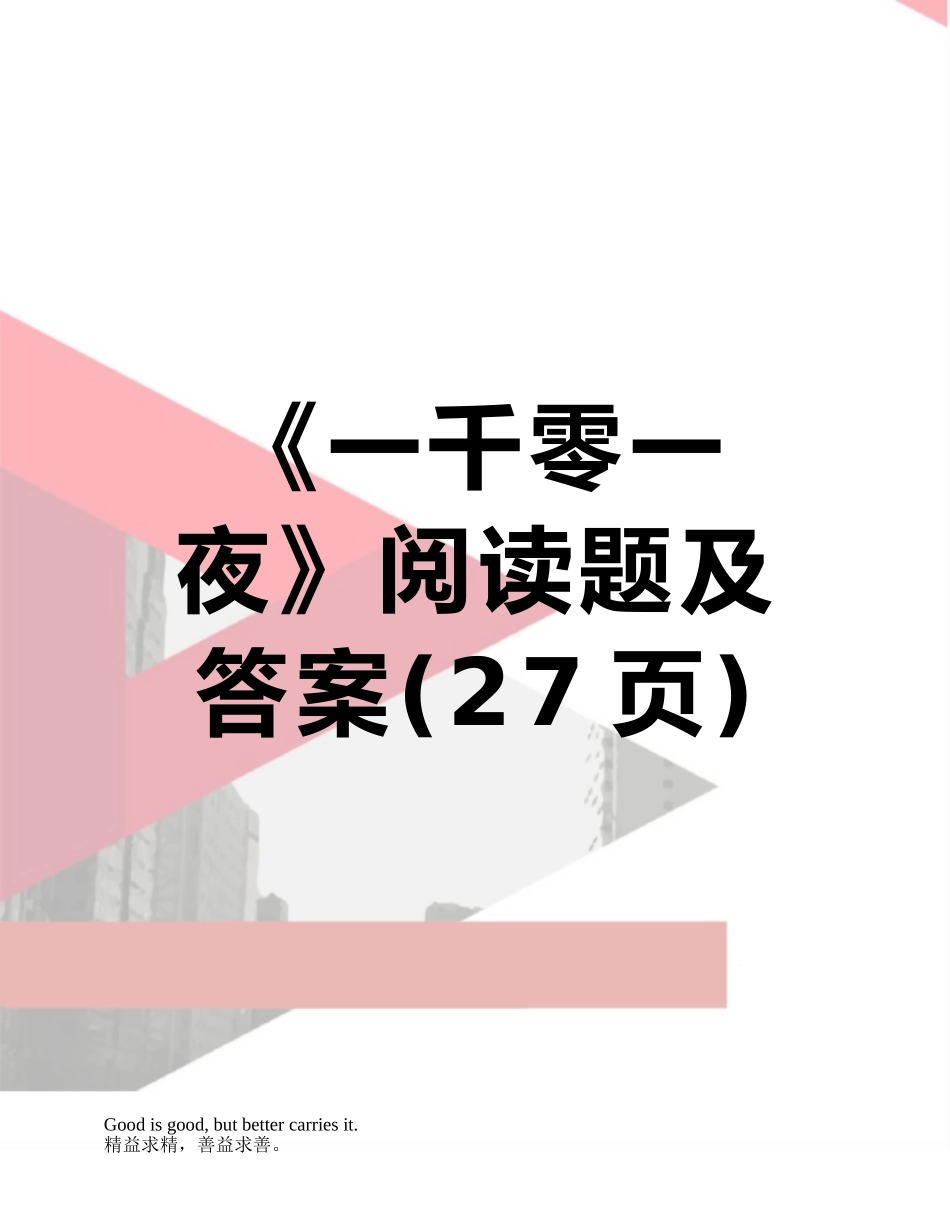 《一千零一夜》阅读题及答案(27页)

Good is good, but better carries it.
精益求精，善益求善。